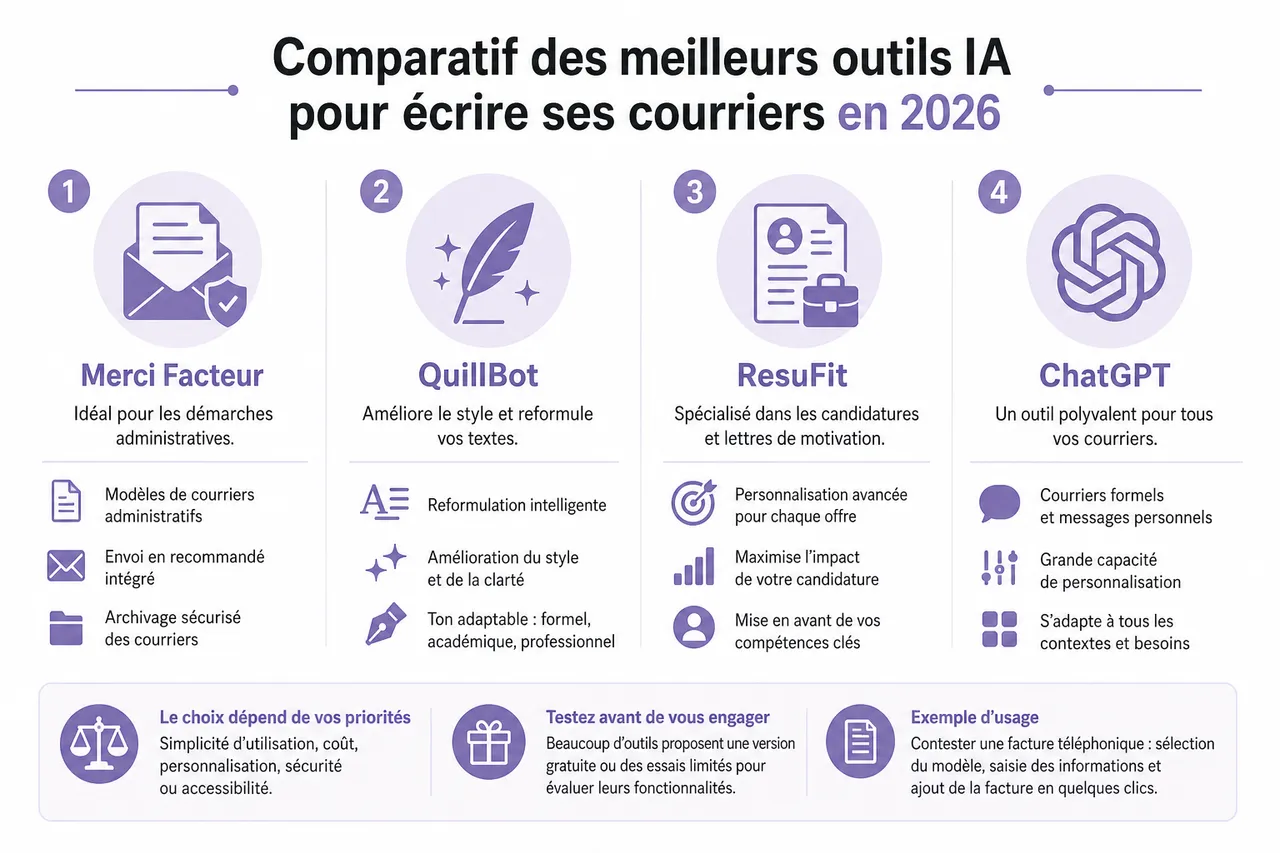 Comparatif des meilleurs outils IA pour écrire ses courriers en 2026

1
Merci Facteur
Idéal pour les démarches administratives.
Modèles de courriers administratifs
Envoi en recommandé intégré
Archivage sécurisé des courriers

2
QuillBot
Améliore le style et reformule vos textes.
Reformulation intelligente
Amélioration du style et de la clarté
Ton adaptable : formel, académique, professionnel

3
ResuFit
Spécialisé dans les candidatures et lettres de motivation.
Personnalisation avancée pour chaque offre
Maximise l'impact de votre candidature
Mise en avant de vos compétences clés

4
ChatGPT
Un outil polyvalent pour tous vos courriers.
Courriers formels et messages personnels
Grande capacité de personnalisation
S'adapte à tous les contextes et besoins

Le choix dépend de vos priorités
Simplicité d'utilisation, coût, personnalisation, sécurité ou accessibilité.

Testez avant de vous engager
Beaucoup d'outils proposent une version gratuite ou des essais limités pour évaluer leurs fonctionnalités.

Exemple d'usage
Contester une facture téléphonique : sélection du modèle, saisie des informations et ajout de la facture en quelques clics.